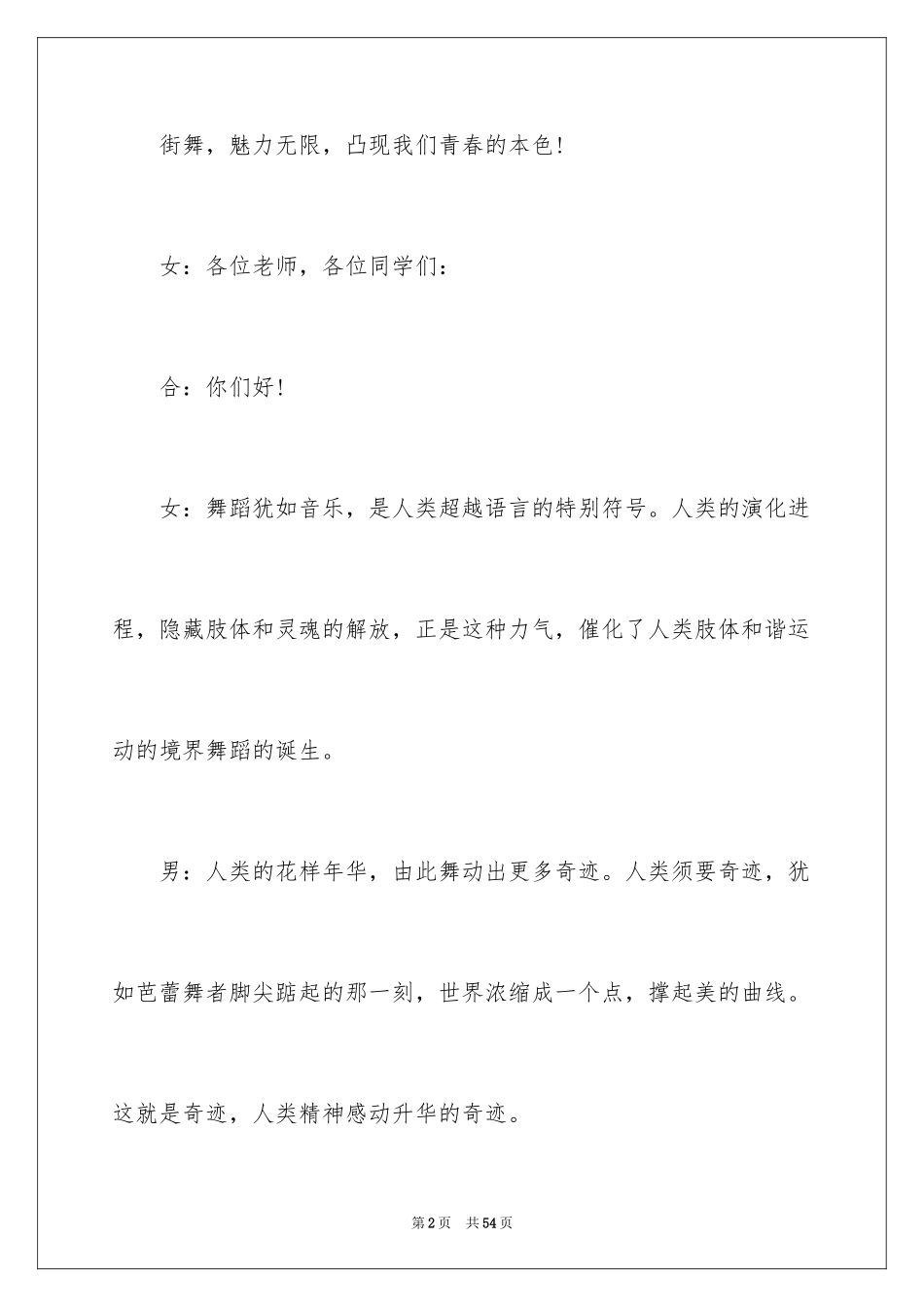 街舞，魅力无限，凸现我们青春的本色!

女：各位老师，各位同学们：

合：你们好!

女：舞蹈犹如音乐，是人类超越语言的特别符号。人类的演化进程，隐藏肢体和灵魂的解放，正是这种力气，催化了人类肢体和谐运动的境界舞蹈的诞生。

男：人类的花样年华，由此舞动出更多奇迹。人类须要奇迹，犹如芭蕾舞者脚尖踮起的那一刻，世界浓缩成一个点，撑起美的曲线。这就是奇迹，人类精神感动升华的奇迹。

第2页 共54页